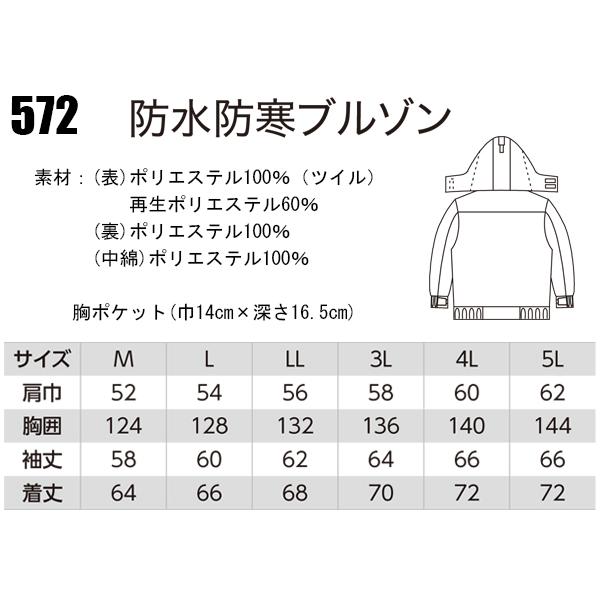 572 防水防寒ブルゾン

素材：(表)ポリエステル100%（ツイル）
再生ポリエステル60%
(裏)ポリエステル100%
(中綿)ポリエステル100%

胸ポケット(巾14cm×深さ16.5cm)

| サイズ | M | L | LL | 3L | 4L | 5L |
|---|---|---|---|---|---|---|
| 肩巾 | 52 | 54 | 56 | 58 | 60 | 62 |
| 胸囲 | 124 | 128 | 132 | 136 | 140 | 144 |
| 袖丈 | 58 | 60 | 62 | 64 | 66 | 66 |
| 着丈 | 64 | 66 | 68 | 70 | 72 | 72 |